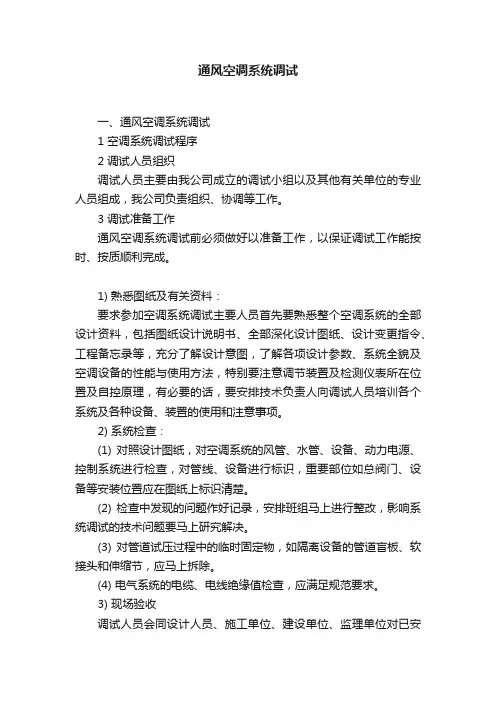 通风空调系统调试

一、通风空调系统调试

1 空调系统调试程序

2 调试人员组织

调试人员主要由我公司成立的调试小组以及其他有关单位的专业人员组成，我公司负责组织、协调等工作。

3 调试准备工作

通风空调系统调试前必须做好以准备工作，以保证调试工作能按时、按质顺利完成。

1) 熟悉图纸及有关资料：

要求参加空调系统调试主要人员首先要熟悉整个空调系统的全部设计资料，包括图纸设计说明书、全部深化设计图纸、设计变更指令、工程备忘录等，充分了解设计意图，了解各项设计参数、系统全貌及空调设备的性能与使用方法，特别要注意调节装置及检测仪表所在位置及自控原理，有必要的话，要安排技术负责人向调试人员培训各个系统及各种设备、装置的使用和注意事项。

2) 系统检查：

(1) 对照设计图纸，对空调系统的风管、水管、设备、动力电源、控制系统进行检查，对管线、设备进行标识，重要部位如总阀门、设备等安装位置应在图纸上标识清楚。

(2) 检查中发现的问题作好记录，安排班组马上进行整改，影响系统调试的技术问题要马上研究解决。

(3) 对管道试压过程中的临时固定物，如隔离设备的管道盲板、软接头和伸缩节，应马上拆除。

(4) 电气系统的电缆、电线绝缘值检查，应满足规范要求。

3) 现场验收

调试人员会同设计人员、施工单位、建设单位、监理单位对已安